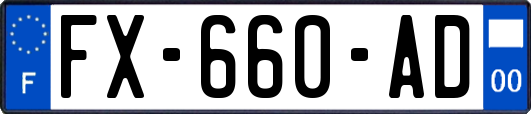 F

FX-660-AD

00